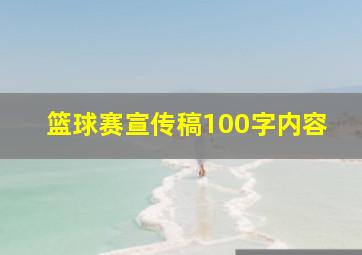 篮球赛宣传稿100字内容